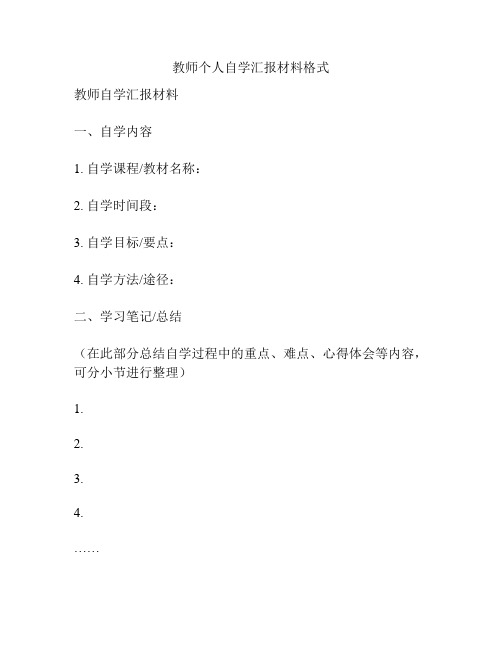 教师个人自学汇报材料格式

教师自学汇报材料

一、自学内容

1. 自学课程/教材名称：

2. 自学时间段：

3. 自学目标/要点：

4. 自学方法/途径：

二、学习笔记/总结

（在此部分总结自学过程中的重点、难点、心得体会等内容，可分小节进行整理）

1.

2.

3.

4.

……